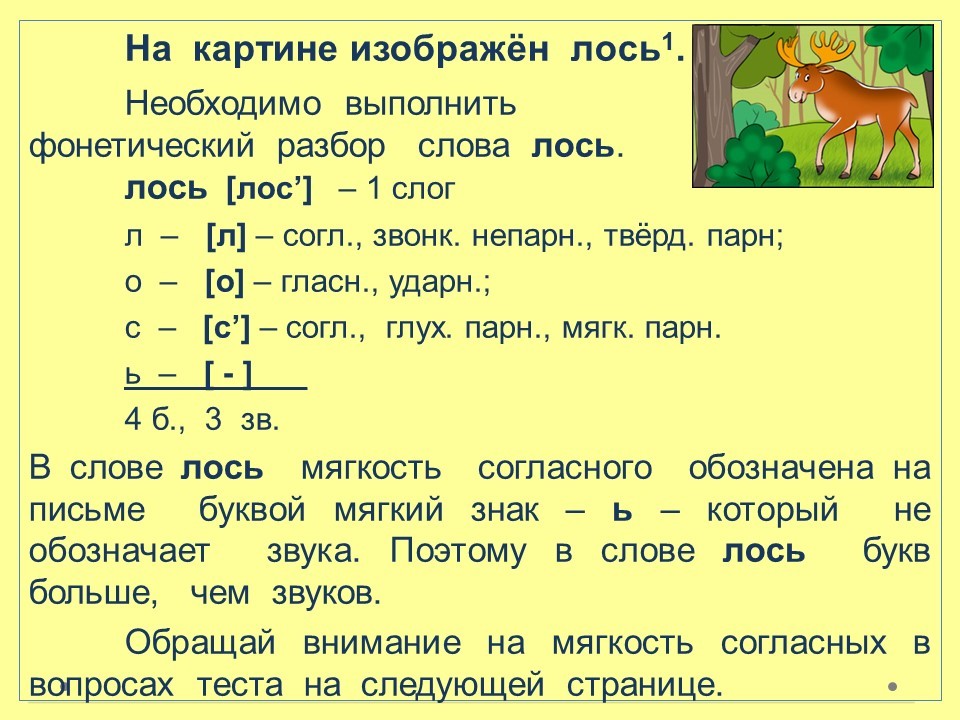 На картине изображён лось$^1$.

Необходимо выполнить фонетический разбор слова лось.

лось [лос’] – 1 слог

л – [л] – согл., звонк. непарн., твёрд. парн;

о – [о] – гласн., ударн.;

с – [с’] – согл., глух. парн., мягк. парн.

ь – [ - ]

4 б., 3 зв.

В слове лось мягкость согласного обозначена на письме буквой мягкий знак – ь – который не обозначает звука. Поэтому в слове лось букв больше, чем звуков.

Обращай внимание на мягкость согласных в вопросах теста на следующей странице.